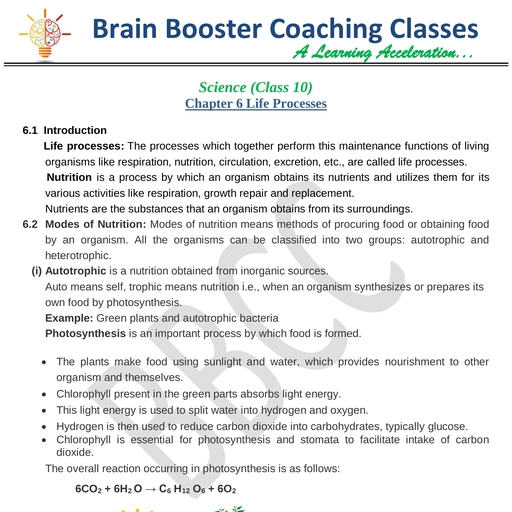 Brain Booster Coaching Classes
A Learning Acceleration...

Science (Class 10)
Chapter 6 Life Processes

6.1 Introduction
Life processes: The processes which together perform this maintenance functions of living organisms like respiration, nutrition, circulation, excretion, etc., are called life processes.
Nutrition is a process by which an organism obtains its nutrients and utilizes them for its various activities like respiration, growth repair and replacement.
Nutrients are the substances that an organism obtains from its surroundings.
6.2 Modes of Nutrition: Modes of nutrition means methods of procuring food or obtaining food by an organism. All the organisms can be classified into two groups: autotrophic and heterotrophic.
(i) Autotrophic is a nutrition obtained from inorganic sources.
Auto means self, trophic means nutrition i.e., when an organism synthesizes or prepares its own food by photosynthesis.
Example: Green plants and autotrophic bacteria
Photosynthesis is an important process by which food is formed.

• The plants make food using sunlight and water, which provides nourishment to other organism and themselves.
• Chlorophyll present in the green parts absorbs light energy.
• This light energy is used to split water into hydrogen and oxygen.
• Hydrogen is then used to reduce carbon dioxide into carbohydrates, typically glucose.
• Chlorophyll is essential for photosynthesis and stomata to facilitate intake of carbon dioxide.
The overall reaction occurring in photosynthesis is as follows:
$6CO_2 + 6H_2O \rightarrow C_6H_{12}O_6 + 6O_2$

BBCC